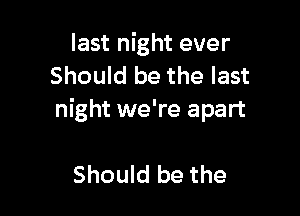 last night ever
Should be the last
night we're apart

Should be the